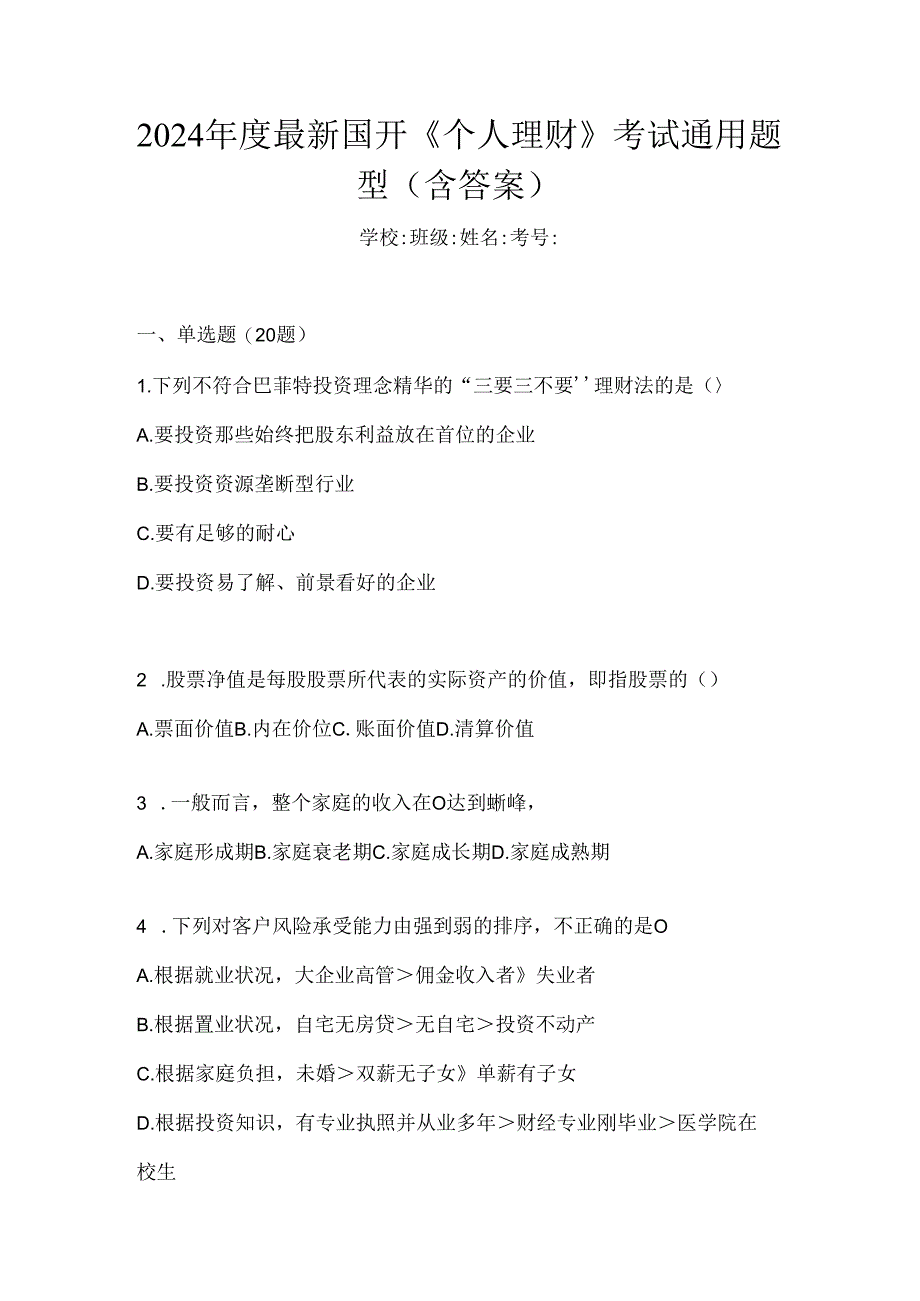 2024年度最新国开《个人理财》考试通用题型（含答案）

学校:班级:姓名:考号:

一、单选题（20题）

1.下列不符合巴菲特投资理念精华的“三要三不要’’理财法的是（）

A.要投资那些始终把股东利益放在首位的企业

B.要投资资源垄断型行业

C.要有足够的耐心

D.要投资易了解、前景看好的企业

2 .股票净值是每股股票所代表的实际资产的价值，即指股票的（）

A.票面价值B.内在价位C.账面价值D.清算价值

3 .一般而言，整个家庭的收入在O达到蜥峰，

A.家庭形成期B.家庭衰老期C.家庭成长期D.家庭成熟期

4 .下列对客户风险承受能力由强到弱的排序，不正确的是O

A.根据就业状况，大企业高管＞佣金收入者》失业者

B.根据置业状况，自宅无房贷＞无自宅＞投资不动产

C.根据家庭负担，未婚＞双薪无子女》单薪有子女

D.根据投资知识，有专业执照并从业多年＞财经专业刚毕业＞医学院在校生